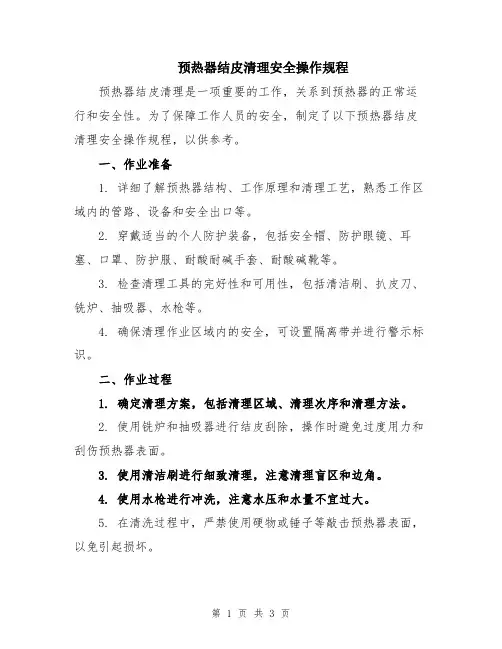 预热器结皮清理安全操作规程

预热器结皮清理是一项重要的工作，关系到预热器的正常运行和安全性。为了保障工作人员的安全，制定了以下预热器结皮清理安全操作规程，以供参考。

一、作业准备

1. 详细了解预热器结构、工作原理和清理工艺，熟悉工作区域内的管路、设备和安全出口等。

2. 穿戴适当的个人防护装备，包括安全帽、防护眼镜、耳塞、口罩、防护服、耐酸耐碱手套、耐酸碱靴等。

3. 检查清理工具的完好性和可用性，包括清洁刷、扒皮刀、铣炉、抽吸器、水枪等。

4. 确保清理作业区域内的安全，可设置隔离带并进行警示标识。

二、作业过程

1. 确定清理方案，包括清理区域、清理次序和清理方法。

2. 使用铣炉和抽吸器进行结皮刮除，操作时避免过度用力和刮伤预热器表面。

3. 使用清洁刷进行细致清理，注意清理盲区和边角。

4. 使用水枪进行冲洗，注意水压和水量不宜过大。

5. 在清洗过程中，严禁使用硬物或锤子等敲击预热器表面，以免引起损坏。

第 1 页 共 3 页